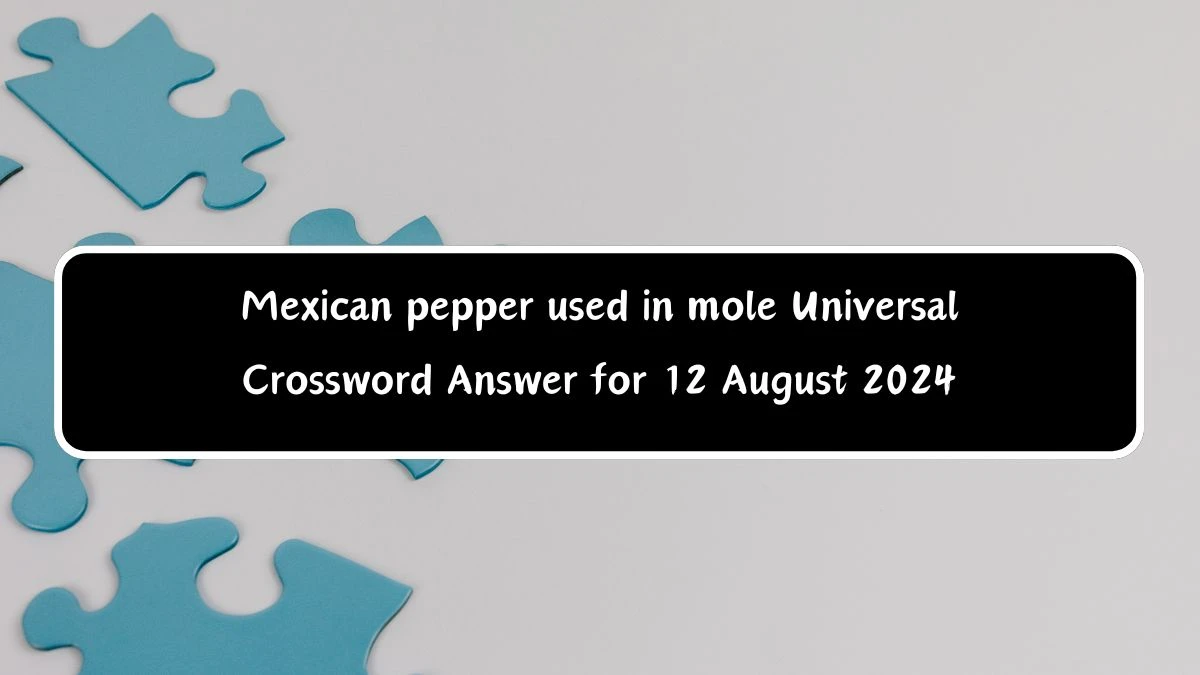 Mexican pepper used in mole Universal Crossword Answer for 12 August 2024